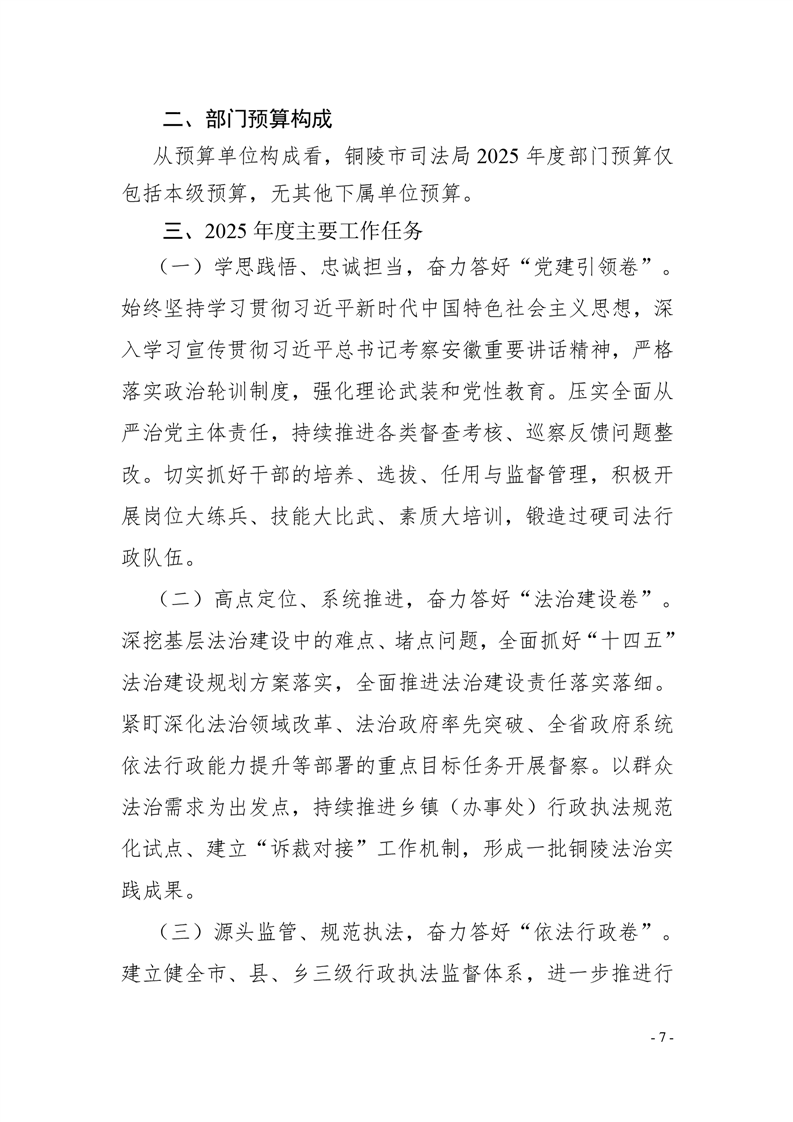 二、部门预算构成

从预算单位构成看，铜陵市司法局 2025 年度部门预算仅包括本级预算，无其他下属单位预算。

三、2025 年度主要工作任务

（一）学思践悟、忠诚担当，奋力答好“党建引领卷”。始终坚持学习贯彻习近平新时代中国特色社会主义思想，深入学习宣传贯彻习近平总书记考察安徽重要讲话精神，严格落实政治轮训制度，强化理论武装和党性教育。压实全面从严治党主体责任，持续推进各类督查考核、巡察反馈问题整改。切实抓好干部的培养、选拔、任用与监督管理，积极开展岗位大练兵、技能大比武、素质大培训，锻造过硬司法行政队伍。

（二）高点定位、系统推进，奋力答好“法治建设卷”。深挖基层法治建设中的难点、堵点问题，全面抓好“十四五”法治建设规划方案落实，全面推进法治建设责任落实落细。紧盯深化法治领域改革、法治政府率先突破、全省政府系统依法行政能力提升等部署的重点目标任务开展督察。以群众法治需求为出发点，持续推进乡镇（办事处）行政执法规范化试点、建立“诉裁对接”工作机制，形成一批铜陵法治实践成果。

（三）源头监管、规范执法，奋力答好“依法行政卷”。建立健全市、县、乡三级行政执法监督体系，进一步推进行

- 7 -